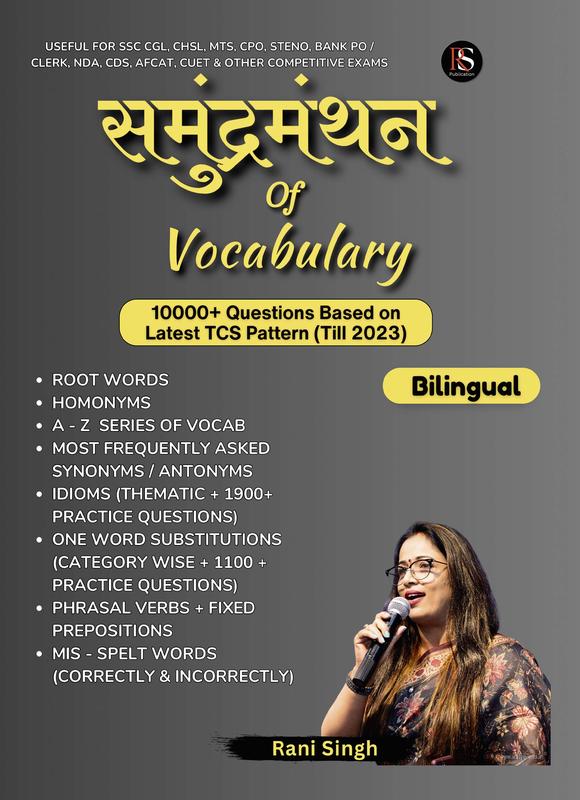 USEFUL FOR SSC CGL, CHSL, MTS, CPO, STENO, BANK PO / CLERK, NDA, CDS, AFCAT, CUET & OTHER COMPETITIVE EXAMS

RS
Publication

समुंद्रमंथन
Of
Vocabulary

10000+ Questions Based on Latest TCS Pattern (Till 2023)

Bilingual

• ROOT WORDS
• HOMONYMS
• A - Z SERIES OF VOCAB
• MOST FREQUENTLY ASKED SYNONYMS / ANTONYMS
• IDIOMS (THEMATIC + 1900+ PRACTICE QUESTIONS)
• ONE WORD SUBSTITUTIONS (CATEGORY WISE + 1100 + PRACTICE QUESTIONS)
• PHRASAL VERBS + FIXED PREPOSITIONS
• MIS - SPELT WORDS (CORRECTLY & INCORRECTLY)

Rani Singh